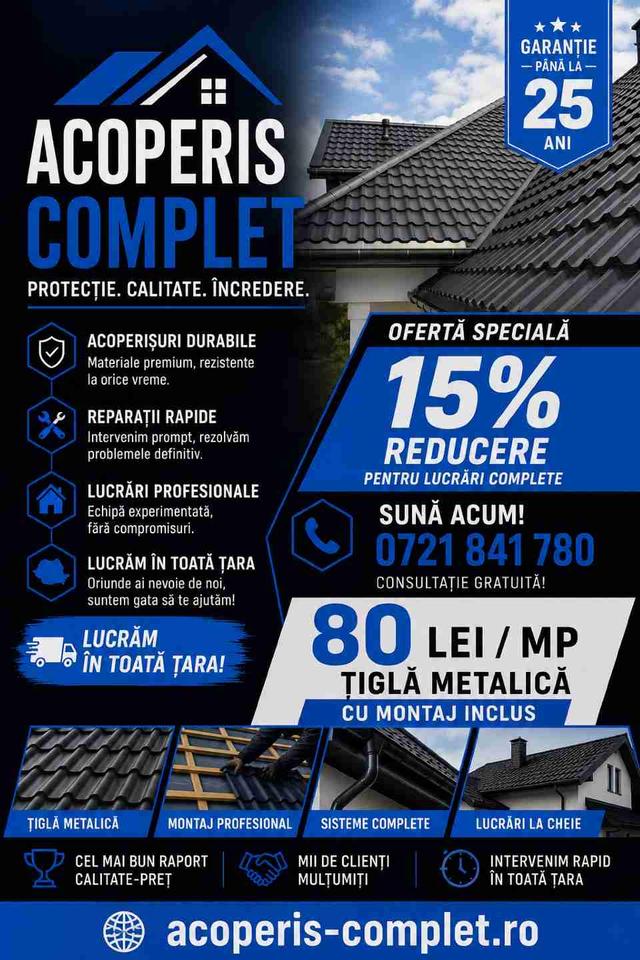 ACOPERIS COMPLET

PROTECȚIE. CALITATE. ÎNCREDERE.

GARANȚIE PÂNĂ LA 25 ANI

ACOPERIȘURI DURABILE
Materiale premium, rezistente la orice vreme.

REPARAȚII RAPIDE
Intervenim prompt, rezolvăm problemele definitiv.

LUCRĂRI PROFESIONALE
Echipă experimentată, fără compromisuri.

LUCRĂM ÎN TOATĂ ȚARA
Oriunde ai nevoie de noi, suntem gata să te ajutăm!

LUCRĂM ÎN TOATĂ ȚARA!

OFERTĂ SPECIALĂ
15%
REDUCERE
PENTRU LUCRĂRI COMPLETE

SUNĂ ACUM!
0721 841 780
CONSULTAȚIE GRATUITĂ!

80 LEI / MP
ȚIGLĂ METALICĂ
CU MONTAJ INCLUS

ȚIGLĂ METALICĂ
MONTAJ PROFESIONAL
SISTEME COMPLETE
LUCRĂRI LA CHEIE

CEL MAI BUN RAPORT CALITATE-PREȚ
MII DE CLIENȚI MULȚUMIȚI
INTERVENIM RAPID ÎN TOATĂ ȚARA

acoperis-complet.ro